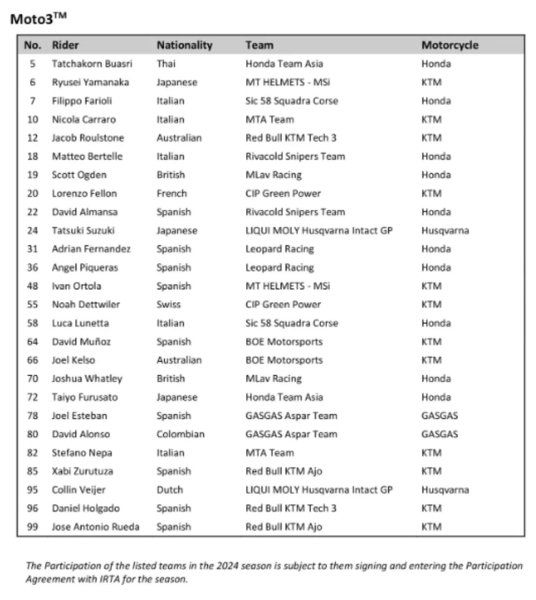 Moto3™

| No. | Rider | Nationality | Team | Motorcycle |
|---|---|---|---|---|
| 5 | Tatchakorn Buasri | Thai | Honda Team Asia | Honda |
| 6 | Ryusei Yamanaka | Japanese | MT HELMETS - MSi | KTM |
| 7 | Filippo Farioli | Italian | Sic 58 Squadra Corse | Honda |
| 10 | Nicola Carraro | Italian | MTA Team | KTM |
| 12 | Jacob Roulstone | Australian | Red Bull KTM Tech 3 | KTM |
| 18 | Matteo Bertelle | Italian | Rivacold Snipers Team | Honda |
| 19 | Scott Ogden | British | MLav Racing | Honda |
| 20 | Lorenzo Fellon | French | CIP Green Power | KTM |
| 22 | David Almansa | Spanish | Rivacold Snipers Team | Honda |
| 24 | Tatsuki Suzuki | Japanese | LIQUI MOLY Husqvarna Intact GP | Husqvarna |
| 31 | Adrian Fernandez | Spanish | Leopard Racing | Honda |
| 36 | Angel Piqueras | Spanish | Leopard Racing | Honda |
| 48 | Ivan Ortola | Spanish | MT HELMETS - MSi | KTM |
| 55 | Noah Dettwiler | Swiss | CIP Green Power | KTM |
| 58 | Luca Lunetta | Italian | Sic 58 Squadra Corse | Honda |
| 64 | David Muñoz | Spanish | BOE Motorsports | KTM |
| 66 | Joel Kelso | Australian | BOE Motorsports | KTM |
| 70 | Joshua Whatley | British | MLav Racing | Honda |
| 72 | Taiyo Furusato | Japanese | Honda Team Asia | Honda |
| 78 | Joel Esteban | Spanish | GASGAS Aspar Team | GASGAS |
| 80 | David Alonso | Colombian | GASGAS Aspar Team | GASGAS |
| 82 | Stefano Nepa | Italian | MTA Team | KTM |
| 85 | Xabi Zurutuza | Spanish | Red Bull KTM Ajo | KTM |
| 95 | Collin Veijer | Dutch | LIQUI MOLY Husqvarna Intact GP | Husqvarna |
| 96 | Daniel Holgado | Spanish | Red Bull KTM Tech 3 | KTM |
| 99 | Jose Antonio Rueda | Spanish | Red Bull KTM Ajo | KTM |

The Participation of the listed teams in the 2024 season is subject to them signing and entering the Participation Agreement with IRTA for the season.